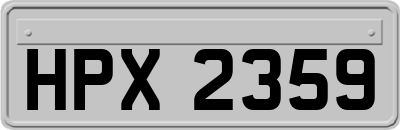 HPX 2359